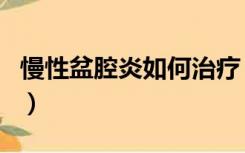 慢性盆腔炎如何治疗
）